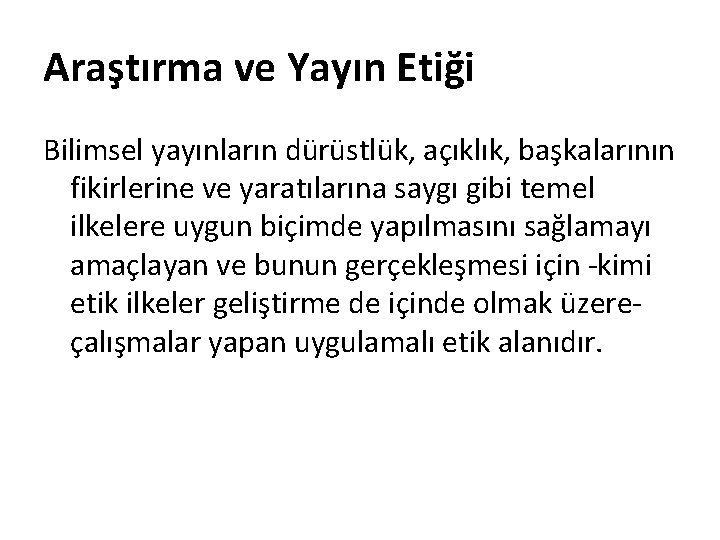 Araştırma ve Yayın Etiği

Bilimsel yayınların dürüstlük, açıklık, başkalarının fikirlerine ve yaratılarına saygı gibi temel ilkelere uygun biçimde yapılmasını sağlamayı amaçlayan ve bunun gerçekleşmesi için -kimi etik ilkeler geliştirme de içinde olmak üzere- çalışmalar yapan uygulamalı etik alanıdır.